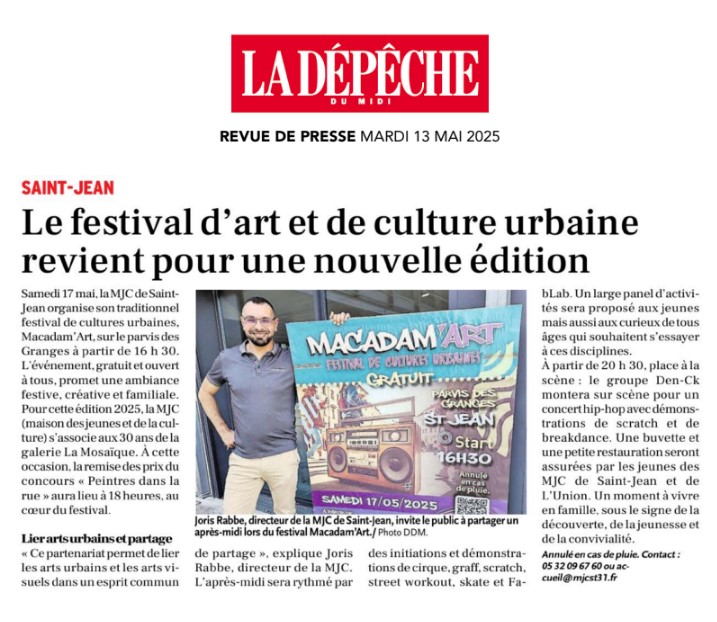 LA DÉPÊCHE
DU MIDI

REVUE DE PRESSE MARDI 13 MAI 2025

SAINT-JEAN

Le festival d'art et de culture urbaine revient pour une nouvelle édition

Samedi 17 mai, la MJC de Saint-Jean organise son traditionnel festival de cultures urbaines, Macadam'Art, sur le parvis des Granges à partir de 16 h 30. L'événement, gratuit et ouvert à tous, promet une ambiance festive, créative et familiale. Pour cette édition 2025, la MJC (maison des jeunes et de la culture) s'associe aux 30 ans de la galerie La Mosaïque. À cette occasion, la remise des prix du concours « Peintres dans la rue » aura lieu à 18 heures, au cœur du festival.

Lier arts urbains et partage
« Ce partenariat permet de lier les arts urbains et les arts visuels dans un esprit commun de partage », explique Joris Rabbe, directeur de la MJC. L'après-midi sera rythmé par des initiations et démonstrations de cirque, graff, scratch, street workout, skate et FabLab. Un large panel d'activités sera proposé aux jeunes mais aussi aux curieux de tous âges qui souhaitent s'essayer à ces disciplines.

À partir de 20 h 30, place à la scène : le groupe Den-Ck montera sur scène pour un concert hip-hop avec démonstrations de scratch et de breakdance. Une buvette et une petite restauration seront assurées par les jeunes des MJC de Saint-Jean et de L'Union. Un moment à vivre en famille, sous le signe de la découverte, de la jeunesse et de la convivialité.

Annulé en cas de pluie. Contact : 05 32 09 67 60 ou accueil@mjcst31.fr

MACADAM'ART
FESTIVAL DE CULTURES URBAINES
GRATUIT
PARVIS DES GRANGES
ST JEAN
Start 16H30
Annulé en cas de pluie.
SAMEDI 17/05/2025

Joris Rabbe, directeur de la MJC de Saint-Jean, invite le public à partager un après-midi lors du festival Macadam'Art./ Photo DDM.